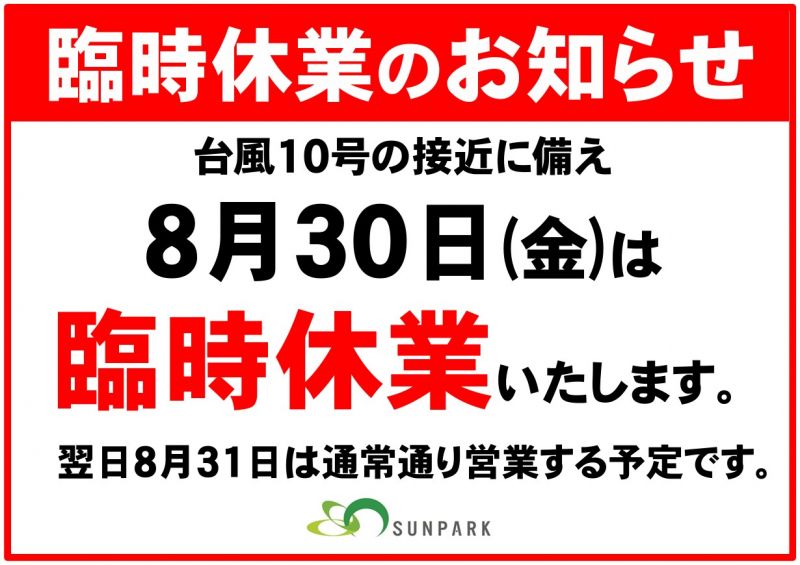 臨時休業のお知らせ

台風10号の接近に備え

8月30日(金)は

臨時休業いたします。

翌日8月31日は通常通り営業する予定です。

SUNPARK